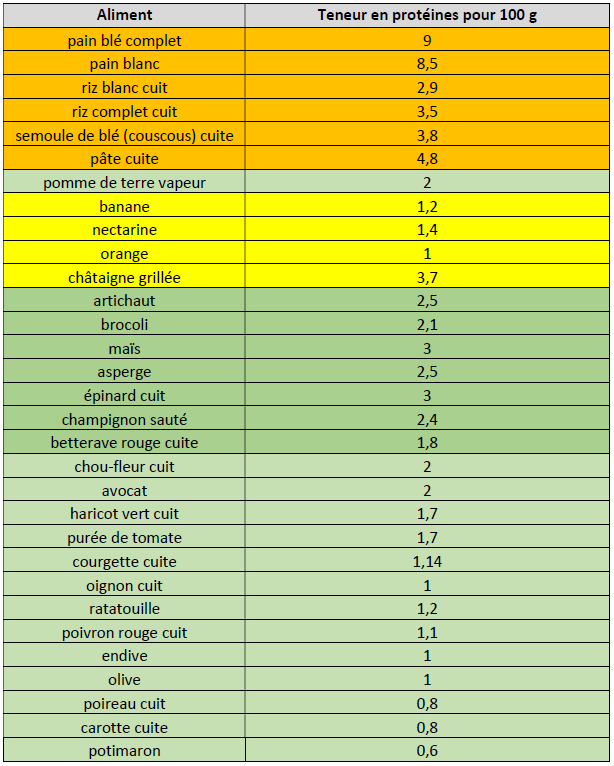 | Aliment | Teneur en protéines pour 100 g |
|---|---|
| pain blé complet | 9 |
| pain blanc | 8,5 |
| riz blanc cuit | 2,9 |
| riz complet cuit | 3,5 |
| semoule de blé (couscous) cuite | 3,8 |
| pâte cuite | 4,8 |
| pomme de terre vapeur | 2 |
| banane | 1,2 |
| nectarine | 1,4 |
| orange | 1 |
| châtaigne grillée | 3,7 |
| artichaut | 2,5 |
| brocoli | 2,1 |
| maïs | 3 |
| asperge | 2,5 |
| épinard cuit | 3 |
| champignon sauté | 2,4 |
| betterave rouge cuite | 1,8 |
| chou-fleur cuit | 2 |
| avocat | 2 |
| haricot vert cuit | 1,7 |
| purée de tomate | 1,7 |
| courgette cuite | 1,14 |
| oignon cuit | 1 |
| ratatouille | 1,2 |
| poivron rouge cuit | 1,1 |
| endive | 1 |
| olive | 1 |
| poireau cuit | 0,8 |
| carotte cuite | 0,8 |
| potimaron | 0,6 |